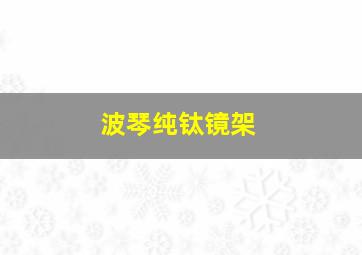 波琴纯钛镜架